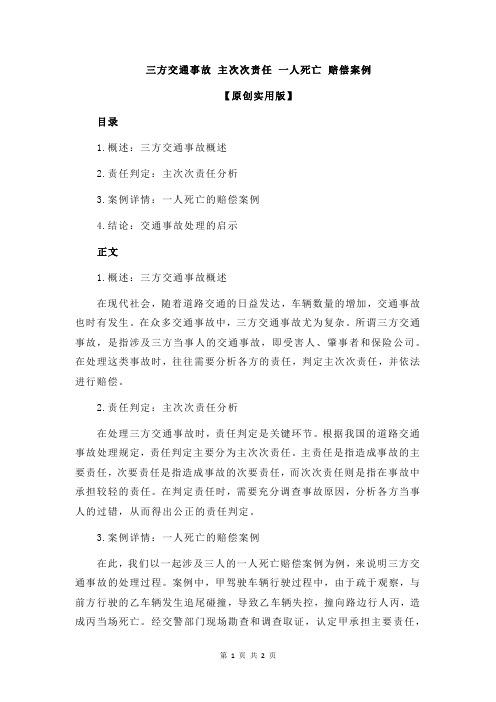 三方交通事故 主次次责任 一人死亡 赔偿案例

【原创实用版】

目录

1.概述：三方交通事故概述

2.责任判定：主次次责任分析

3.案例详情：一人死亡的赔偿案例

4.结论：交通事故处理的启示

正文

1.概述：三方交通事故概述

在现代社会，随着道路交通的日益发达，车辆数量的增加，交通事故也时有发生。在众多交通事故中，三方交通事故尤为复杂。所谓三方交通事故，是指涉及三方当事人的交通事故，即受害人、肇事者和保险公司。在处理这类事故时，往往需要分析各方的责任，判定主次次责任，并依法进行赔偿。

2.责任判定：主次次责任分析

在处理三方交通事故时，责任判定是关键环节。根据我国的道路交通事故处理规定，责任判定主要分为主次次责任。主责任是指造成事故的主要责任，次要责任是指造成事故的次要责任，而次次责任则是指在事故中承担较轻的责任。在判定责任时，需要充分调查事故原因，分析各方当事人的过错，从而得出公正的责任判定。

3.案例详情：一人死亡的赔偿案例

在此，我们以一起涉及三人的一人死亡赔偿案例为例，来说明三方交通事故的处理过程。案例中，甲驾驶车辆行驶过程中，由于疏于观察，与前方行驶的乙车辆发生追尾碰撞，导致乙车辆失控，撞向路边行人丙，造成丙当场死亡。经交警部门现场勘查和调查取证，认定甲承担主要责任，

第 1 页 共 2 页